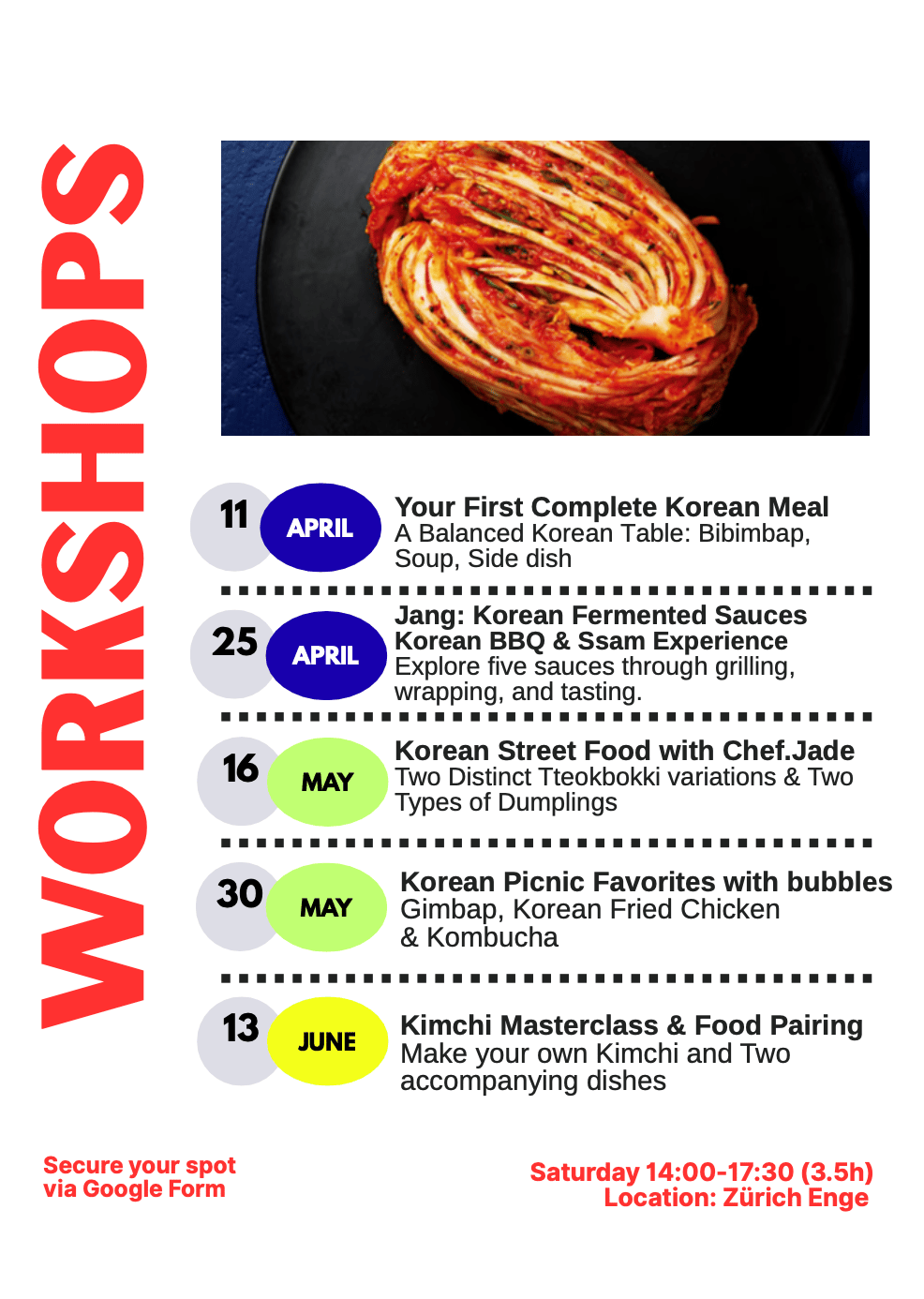 WORKSHOPS

11 APRIL
Your First Complete Korean Meal
A Balanced Korean Table: Bibimbap, Soup, Side dish

25 APRIL
Jang: Korean Fermented Sauces
Korean BBQ & Ssam Experience
Explore five sauces through grilling, wrapping, and tasting.

16 MAY
Korean Street Food with Chef.Jade
Two Distinct Tteokbokki variations & Two Types of Dumplings

30 MAY
Korean Picnic Favorites with bubbles
Gimbap, Korean Fried Chicken & Kombucha

13 JUNE
Kimchi Masterclass & Food Pairing
Make your own Kimchi and Two accompanying dishes

Secure your spot
via Google Form

Saturday 14:00-17:30 (3.5h)
Location: Zürich Enge